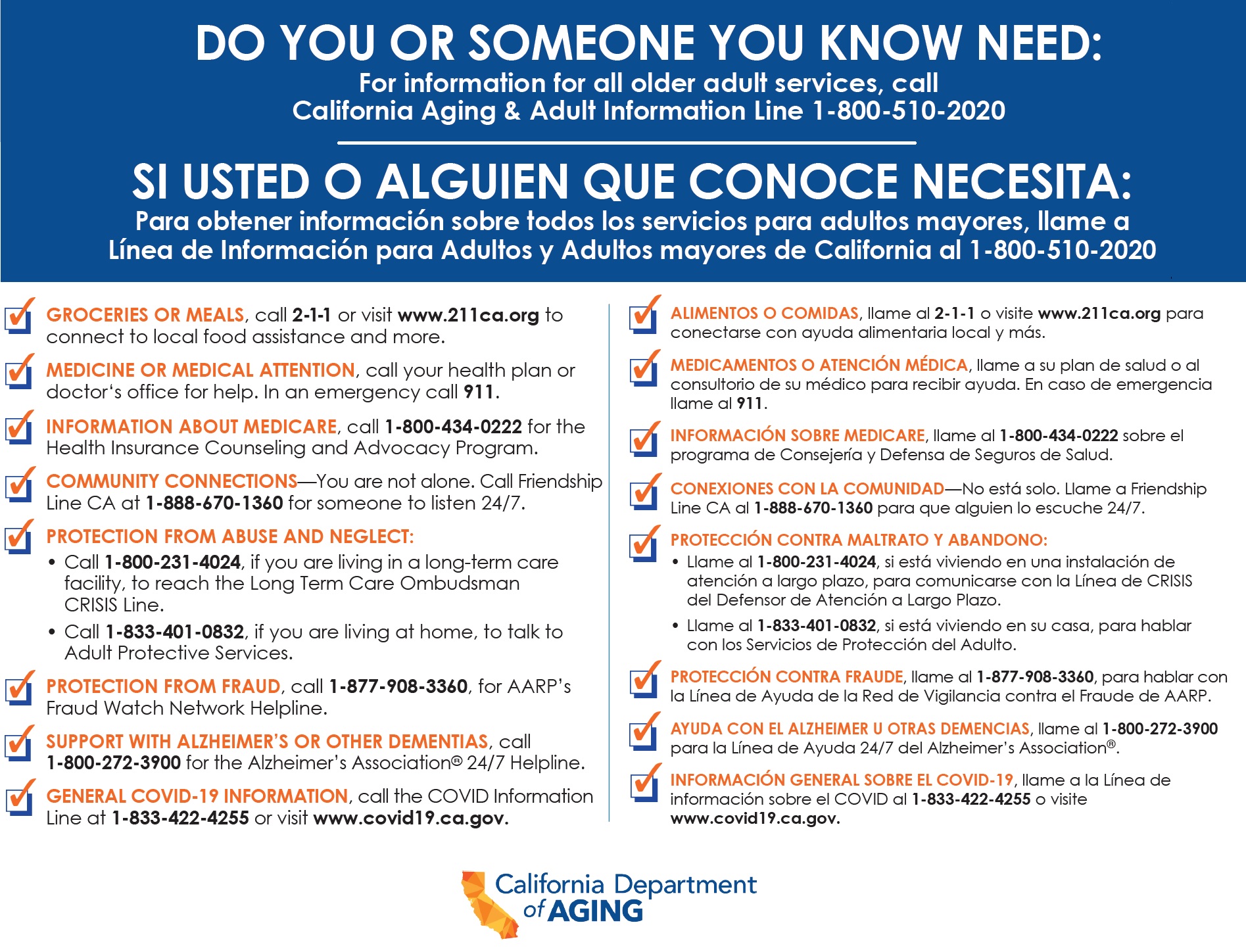 DO YOU OR SOMEONE YOU KNOW NEED:
For information for all older adult services, call California Aging & Adult Information Line 1-800-510-2020

SI USTED O ALGUIEN QUE CONOCE NECESITA:
Para obtener información sobre todos los servicios para adultos mayores, llame a Línea de Información para Adultos y Adultos mayores de California al 1-800-510-2020

GROCERIES OR MEALS, call 2-1-1 or visit www.211ca.org to connect to local food assistance and more.

MEDICINE OR MEDICAL ATTENTION, call your health plan or doctor's office for help. In an emergency call 911.

INFORMATION ABOUT MEDICARE, call 1-800-434-0222 for the Health Insurance Counseling and Advocacy Program.

COMMUNITY CONNECTIONS—You are not alone. Call Friendship Line CA at 1-888-670-1360 for someone to listen 24/7.

PROTECTION FROM ABUSE AND NEGLECT:
• Call 1-800-231-4024, if you are living in a long-term care facility, to reach the Long Term Care Ombudsman CRISIS Line.
• Call 1-833-401-0832, if you are living at home, to talk to Adult Protective Services.

PROTECTION FROM FRAUD, call 1-877-908-3360, for AARP's Fraud Watch Network Helpline.

SUPPORT WITH ALZHEIMER'S OR OTHER DEMENTIAS, call 1-800-272-3900 for the Alzheimer's Association® 24/7 Helpline.

GENERAL COVID-19 INFORMATION, call the COVID Information Line at 1-833-422-4255 or visit www.covid19.ca.gov.

ALIMENTOS O COMIDAS, llame al 2-1-1 o visite www.211ca.org para conectarse con ayuda alimentaria local y más.

MEDICAMENTOS O ATENCIÓN MÉDICA, llame a su plan de salud o al consultorio de su médico para recibir ayuda. En caso de emergencia llame al 911.

INFORMACIÓN SOBRE MEDICARE, llame al 1-800-434-0222 sobre el programa de Consejería y Defensa de Seguros de Salud.

CONEXIONES CON LA COMUNIDAD—No está solo. Llame a Friendship Line CA al 1-888-670-1360 para que alguien lo escuche 24/7.

PROTECCIÓN CONTRA MALTRATO Y ABANDONO:
• Llame al 1-800-231-4024, si está viviendo en una instalación de atención a largo plazo, para comunicarse con la Línea de CRISIS del Defensor de Atención a Largo Plazo.
• Llame al 1-833-401-0832, si está viviendo en su casa, para hablar con los Servicios de Protección del Adulto.

PROTECCIÓN CONTRA FRAUDE, llame al 1-877-908-3360, para hablar con la Línea de Ayuda de la Red de Vigilancia contra el Fraude de AARP.

AYUDA CON EL ALZHEIMER U OTRAS DEMENCIAS, llame al 1-800-272-3900 para la Línea de Ayuda 24/7 del Alzheimer's Association®.

INFORMACIÓN GENERAL SOBRE EL COVID-19, llame a la Línea de información sobre el COVID al 1-833-422-4255 o visite www.covid19.ca.gov.

California Department of AGING